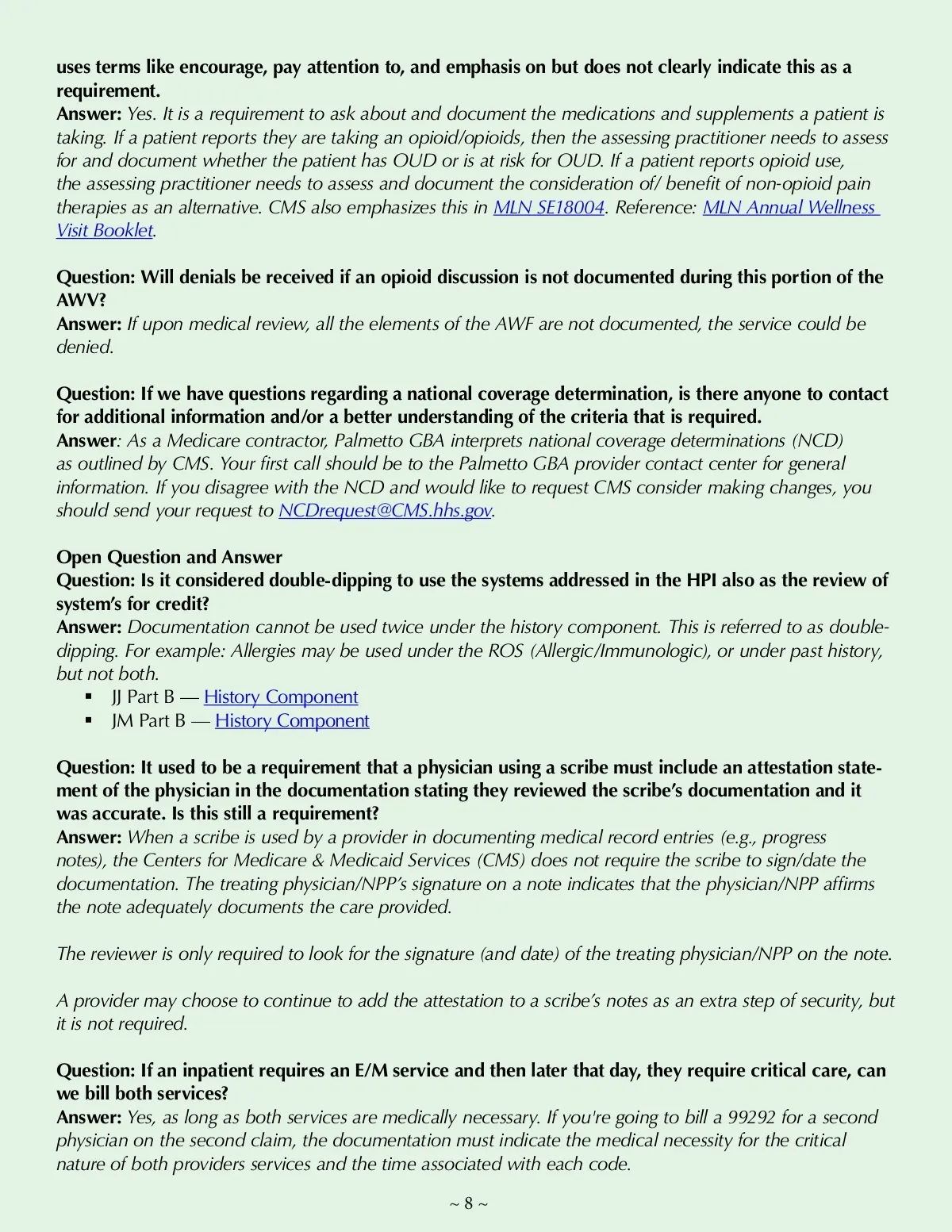 uses terms like encourage, pay attention to, and emphasis on but does not clearly indicate this as a requirement.
Answer: Yes. It is a requirement to ask about and document the medications and supplements a patient is taking. If a patient reports they are taking an opioid/opioids, then the assessing practitioner needs to assess for and document whether the patient has OUD or is at risk for OUD. If a patient reports opioid use, the assessing practitioner needs to assess and document the consideration of/ benefit of non-opioid pain therapies as an alternative. CMS also emphasizes this in MLN SE18004. Reference: MLN Annual Wellness Visit Booklet.

Question: Will denials be received if an opioid discussion is not documented during this portion of the AWV?
Answer: If upon medical review, all the elements of the AWF are not documented, the service could be denied.

Question: If we have questions regarding a national coverage determination, is there anyone to contact for additional information and/or a better understanding of the criteria that is required.
Answer: As a Medicare contractor, Palmetto GBA interprets national coverage determinations (NCD) as outlined by CMS. Your first call should be to the Palmetto GBA provider contact center for general information. If you disagree with the NCD and would like to request CMS consider making changes, you should send your request to NCDrequest@CMS.hhs.gov.

Open Question and Answer
Question: Is it considered double-dipping to use the systems addressed in the HPI also as the review of system's for credit?
Answer: Documentation cannot be used twice under the history component. This is referred to as double-dipping. For example: Allergies may be used under the ROS (Allergic/Immunologic), or under past history, but not both.
▪ JJ Part B — History Component
▪ JM Part B — History Component

Question: It used to be a requirement that a physician using a scribe must include an attestation statement of the physician in the documentation stating they reviewed the scribe's documentation and it was accurate. Is this still a requirement?
Answer: When a scribe is used by a provider in documenting medical record entries (e.g., progress notes), the Centers for Medicare & Medicaid Services (CMS) does not require the scribe to sign/date the documentation. The treating physician/NPP's signature on a note indicates that the physician/NPP affirms the note adequately documents the care provided.

The reviewer is only required to look for the signature (and date) of the treating physician/NPP on the note.

A provider may choose to continue to add the attestation to a scribe's notes as an extra step of security, but it is not required.

Question: If an inpatient requires an E/M service and then later that day, they require critical care, can we bill both services?
Answer: Yes, as long as both services are medically necessary. If you're going to bill a 99292 for a second physician on the second claim, the documentation must indicate the medical necessity for the critical nature of both providers services and the time associated with each code.

~ 8 ~